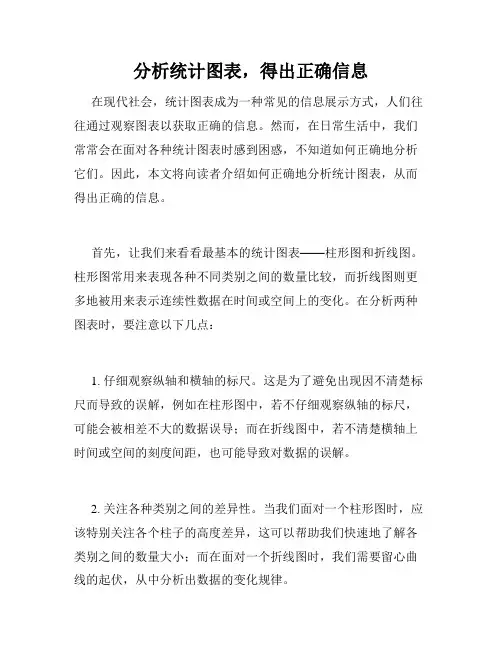 分析统计图表，得出正确信息

在现代社会，统计图表成为一种常见的信息展示方式，人们往往通过观察图表以获取正确的信息。然而，在日常生活中，我们常常会在面对各种统计图表时感到困惑，不知道如何正确地分析它们。因此，本文将向读者介绍如何正确地分析统计图表，从而得出正确的信息。

首先，让我们来看看最基本的统计图表——柱形图和折线图。柱形图常用来表现各种不同类别之间的数量比较，而折线图则更多地被用来表示连续性数据在时间或空间上的变化。在分析两种图表时，要注意以下几点：

1. 仔细观察纵轴和横轴的标尺。这是为了避免出现因不清楚标尺而导致的误解，例如在柱形图中，若不仔细观察纵轴的标尺，可能会被相差不大的数据误导；而在折线图中，若不清楚横轴上时间或空间的刻度间距，也可能导致对数据的误解。

2. 关注各种类别之间的差异性。当我们面对一个柱形图时，应该特别关注各个柱子的高度差异，这可以帮助我们快速地了解各类别之间的数量大小；而在面对一个折线图时，我们需要留心曲线的起伏，从中分析出数据的变化规律。